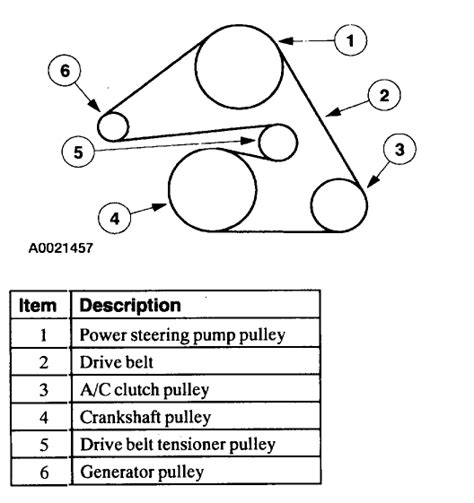 1

6

2

5

3

4

A0021457

| Item | Description |
|---|---|
| 1 | Power steering pump pulley |
| 2 | Drive belt |
| 3 | A/C clutch pulley |
| 4 | Crankshaft pulley |
| 5 | Drive belt tensioner pulley |
| 6 | Generator pulley |